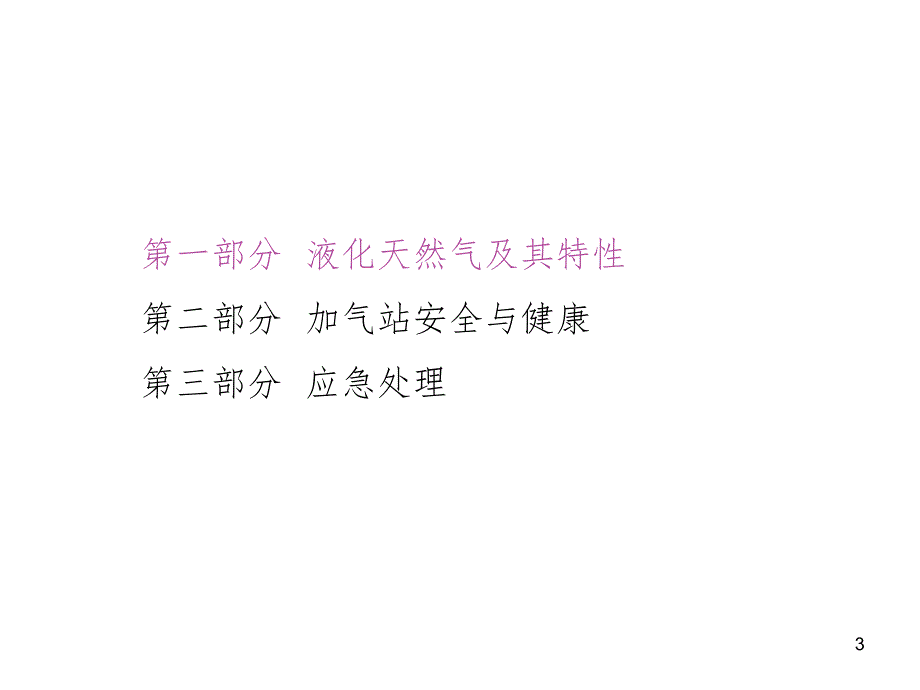 第一部分 液化天然气及其特性

第二部分 加气站安全与健康

第三部分 应急处理

3